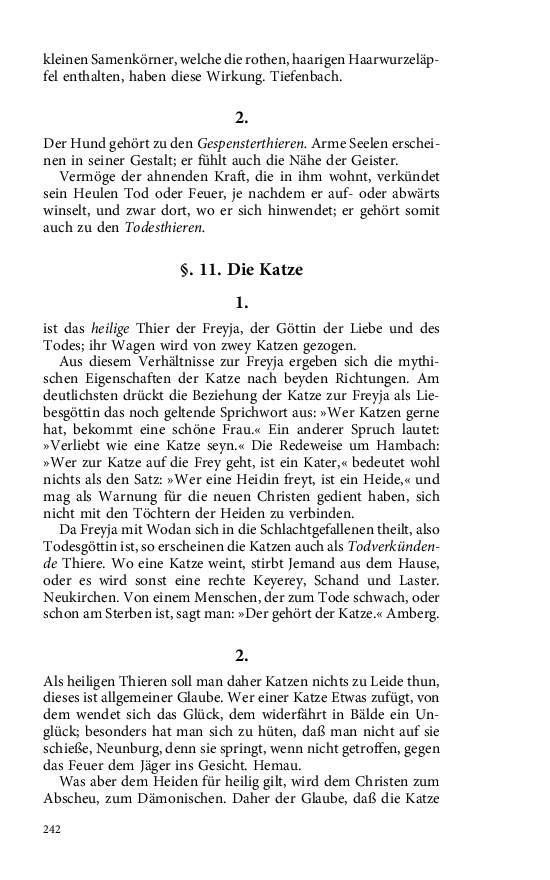 kleinen Samenkörner, welche die rothen, haarigen Haarwurzeläpfel enthalten, haben diese Wirkung. Tiefenbach.

2.

Der Hund gehört zu den Gespensterthieren. Arme Seelen erscheinen in seiner Gestalt; er fühlt auch die Nähe der Geister.

Vermöge der ahnenden Kraft, die in ihm wohnt, verkündet sein Heulen Tod oder Feuer, je nachdem er auf- oder abwärts winselt, und zwar dort, wo er sich hinwendet; er gehört somit auch zu den Todesthieren.

§. 11. Die Katze

1.

ist das heilige Thier der Freyja, der Göttin der Liebe und des Todes; ihr Wagen wird von zwey Katzen gezogen.

Aus diesem Verhältnisse zur Freyja ergeben sich die mythischen Eigenschaften der Katze nach beyden Richtungen. Am deutlichsten drückt die Beziehung der Katze zur Freyja als Liebesgöttin das noch geltende Sprichwort aus: »Wer Katzen gerne hat, bekommt eine schöne Frau.« Ein anderer Spruch lautet: »Verliebt wie eine Katze seyn.« Die Redeweise um Hambach: »Wer zur Katze auf die Frey geht, ist ein Kater,« bedeutet wohl nichts als den Satz: »Wer eine Heidin freyt, ist ein Heide,« und mag als Warnung für die neuen Christen gedient haben, sich nicht mit den Töchtern der Heiden zu verbinden.

Da Freyja mit Wodan sich in die Schlachtgefallenen theilt, also Todesgöttin ist, so erscheinen die Katzen auch als Todverkündende Thiere. Wo eine Katze weint, stirbt Jemand aus dem Hause, oder es wird sonst eine rechte Keyerey, Schand und Laster. Neukirchen. Von einem Menschen, der zum Tode schwach, oder schon am Sterben ist, sagt man: »Der gehört der Katze.« Amberg.

2.

Als heiligen Thieren soll man daher Katzen nichts zu Leide thun, dieses ist allgemeiner Glaube. Wer einer Katze Etwas zufügt, von dem wendet sich das Glück, dem widerfährt in Bälde ein Unglück; besonders hat man sich zu hüten, daß man nicht auf sie schieße, Neunburg, denn sie springt, wenn nicht getroffen, gegen das Feuer dem Jäger ins Gesicht. Hemau.

Was aber dem Heiden für heilig gilt, wird dem Christen zum Abscheu, zum Dämonischen. Daher der Glaube, daß die Katze

242